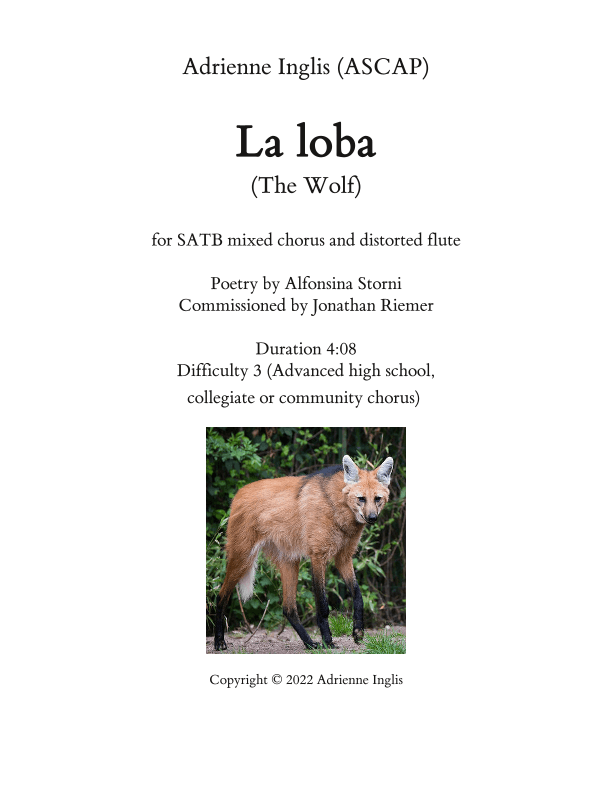 Adrienne Inglis (ASCAP)

La loba
(The Wolf)

for SATB mixed chorus and distorted flute

Poetry by Alfonsina Storni
Commissioned by Jonathan Riemer

Duration 4:08
Difficulty 3 (Advanced high school, collegiate or community chorus)

Copyright © 2022 Adrienne Inglis